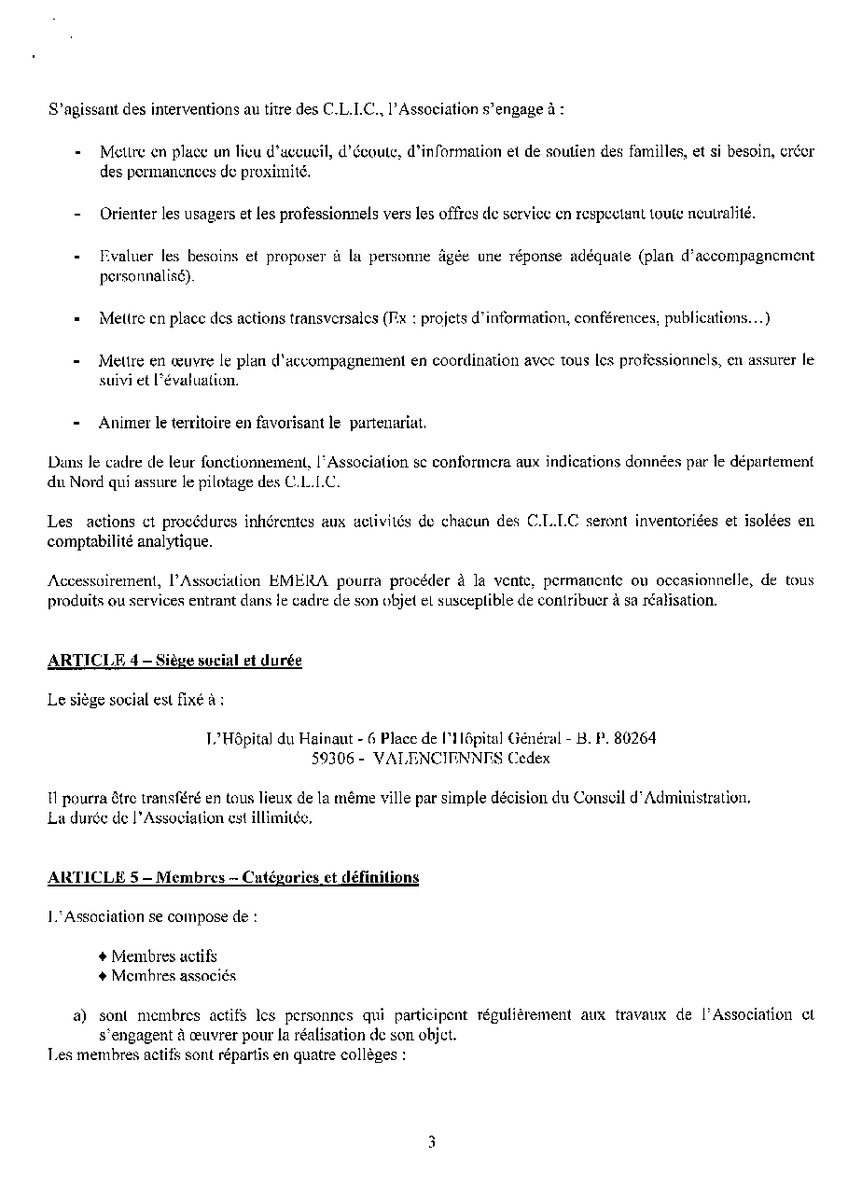 S'agissant des interventions au titre des C.L.I.C., l'Association s'engage à :

- Mettre en place un lieu d'accueil, d'écoute, d'information et de soutien des familles, et si besoin, créer des permanences de proximité.

- Orienter les usagers et les professionnels vers les offres de service en respectant toute neutralité.

- Evaluer les besoins et proposer à la personne âgée une réponse adéquate (plan d'accompagnement personnalisé).

- Mettre en place des actions transversales (Ex : projets d'information, conférences, publications…)

- Mettre en œuvre le plan d'accompagnement en coordination avec tous les professionnels, en assurer le suivi et l'évaluation.

- Animer le territoire en favorisant le partenariat.

Dans le cadre de leur fonctionnement, l'Association se conformera aux indications données par le département du Nord qui assure le pilotage des C.L.I.C.

Les actions et procédures inhérentes aux activités de chacun des C.L.I.C seront inventoriées et isolées en comptabilité analytique.

Accessoirement, l'Association EMERA pourra procéder à la vente, permanente ou occasionnelle, de tous produits ou services entrant dans le cadre de son objet et susceptible de contribuer à sa réalisation.

ARTICLE 4 – Siège social et durée

Le siège social est fixé à :

L'Hôpital du Hainaut - 6 Place de l'Hôpital Général - B. P. 80264
59306 - VALENCIENNES Cedex

Il pourra être transféré en tous lieux de la même ville par simple décision du Conseil d'Administration.
La durée de l'Association est illimitée.

ARTICLE 5 – Membres – Catégories et définitions

L'Association se compose de :

♦ Membres actifs
♦ Membres associés

a) sont membres actifs les personnes qui participent régulièrement aux travaux de l'Association et s'engagent à œuvrer pour la réalisation de son objet.
Les membres actifs sont répartis en quatre collèges :

3